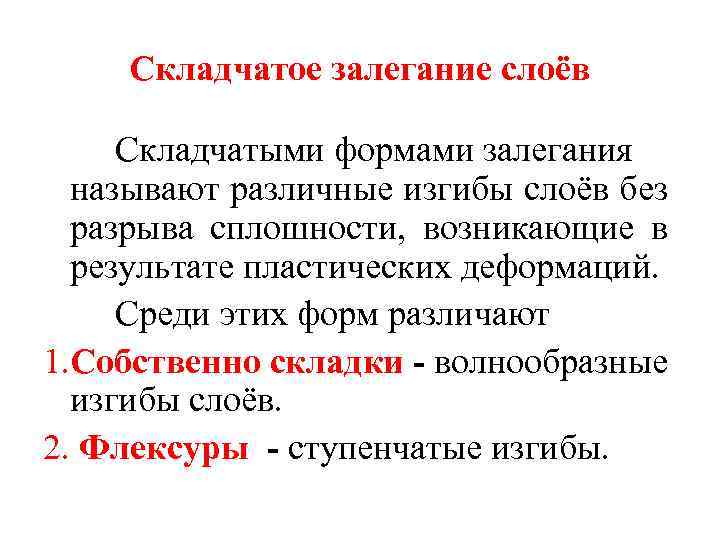 Складчатое залегание слоёв

Складчатыми формами залегания называют различные изгибы слоёв без разрыва сплошности, возникающие в результате пластических деформаций.

Среди этих форм различают

1.Собственно складки - волнообразные изгибы слоёв.

2. Флексуры - ступенчатые изгибы.